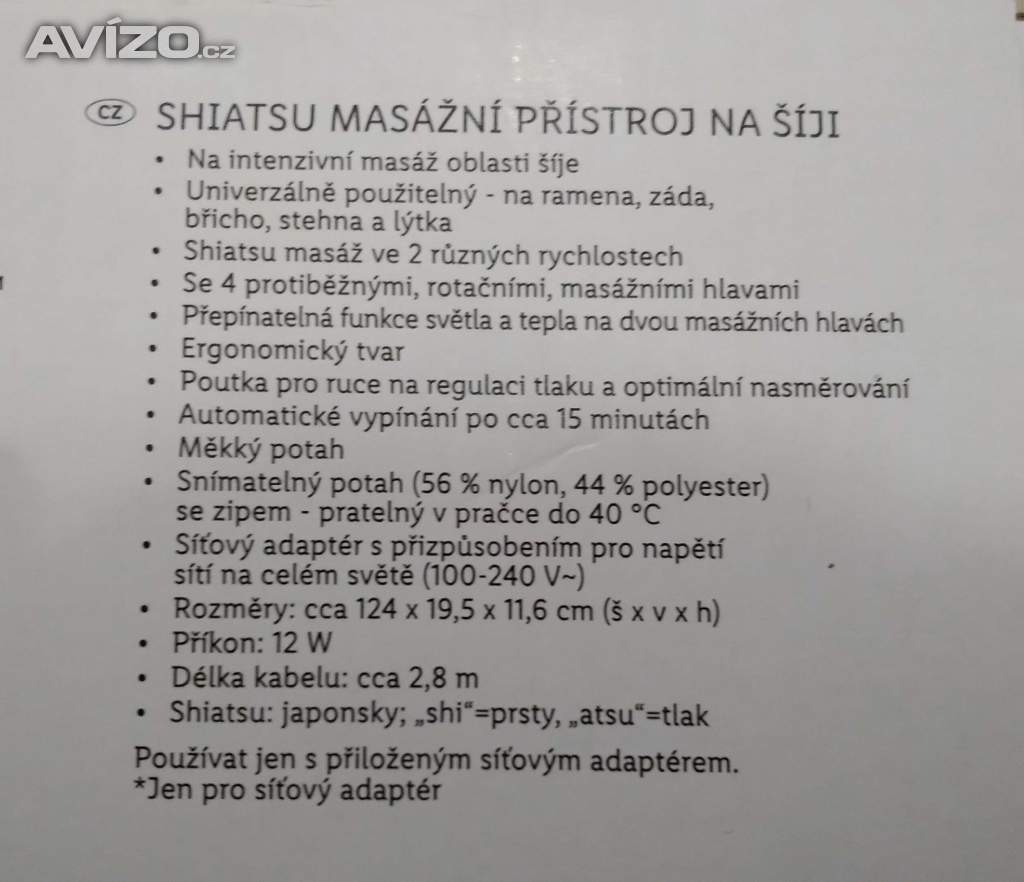 AVÍZO.cz

CZ SHIATSU MASÁŽNÍ PŘÍSTROJ NA ŠÍJI

• Na intenzivní masáž oblasti šíje
• Univerzálně použitelný - na ramena, záda, břicho, stehna a lýtka
• Shiatsu masáž ve 2 různých rychlostech
• Se 4 protiběžnými, rotačními, masážními hlavami
• Přepínatelná funkce světla a tepla na dvou masážních hlavách
• Ergonomický tvar
• Poutka pro ruce na regulaci tlaku a optimální nasměrování
• Automatické vypínání po cca 15 minutách
• Měkký potah
• Snímatelný potah (56 % nylon, 44 % polyester) se zipem - pratelný v pračce do 40 °C
• Síťový adaptér s přizpůsobením pro napětí sítí na celém světě (100-240 V~)
• Rozměry: cca 124 x 19,5 x 11,6 cm (š x v x h)
• Příkon: 12 W
• Délka kabelu: cca 2,8 m
• Shiatsu: japonsky; „shi“=prsty, „atsu“=tlak

Používat jen s přiloženým síťovým adaptérem.
*Jen pro síťový adaptér